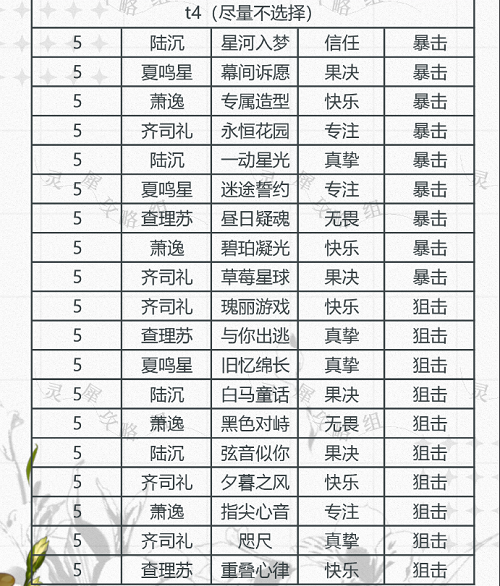 | t4（尽量不选择） | | | | |
|---|---|---|---|---|
| 5 | 陆沉 | 星河入梦 | 信任 | 暴击 |
| 5 | 夏鸣星 | 幕间诉愿 | 果决 | 暴击 |
| 5 | 萧逸 | 专属造型 | 快乐 | 暴击 |
| 5 | 齐司礼 | 永恒花园 | 专注 | 暴击 |
| 5 | 陆沉 | 一动星光 | 真挚 | 暴击 |
| 5 | 夏鸣星 | 迷途誓约 | 专注 | 暴击 |
| 5 | 查理苏 | 昼日疑魂 | 无畏 | 暴击 |
| 5 | 萧逸 | 碧珀凝光 | 快乐 | 暴击 |
| 5 | 齐司礼 | 草莓星球 | 果决 | 暴击 |
| 5 | 齐司礼 | 瑰丽游戏 | 快乐 | 狙击 |
| 5 | 查理苏 | 与你出逃 | 真挚 | 狙击 |
| 5 | 夏鸣星 | 旧忆绵长 | 真挚 | 狙击 |
| 5 | 陆沉 | 白马童话 | 果决 | 狙击 |
| 5 | 萧逸 | 黑色对峙 | 无畏 | 狙击 |
| 5 | 陆沉 | 弦音似你 | 果决 | 狙击 |
| 5 | 齐司礼 | 夕暮之风 | 快乐 | 狙击 |
| 5 | 萧逸 | 指尖心音 | 专注 | 狙击 |
| 5 | 齐司礼 | 咫尺 | 真挚 | 狙击 |
| 5 | 查理苏 | 重叠心律 | 快乐 | 狙击 |